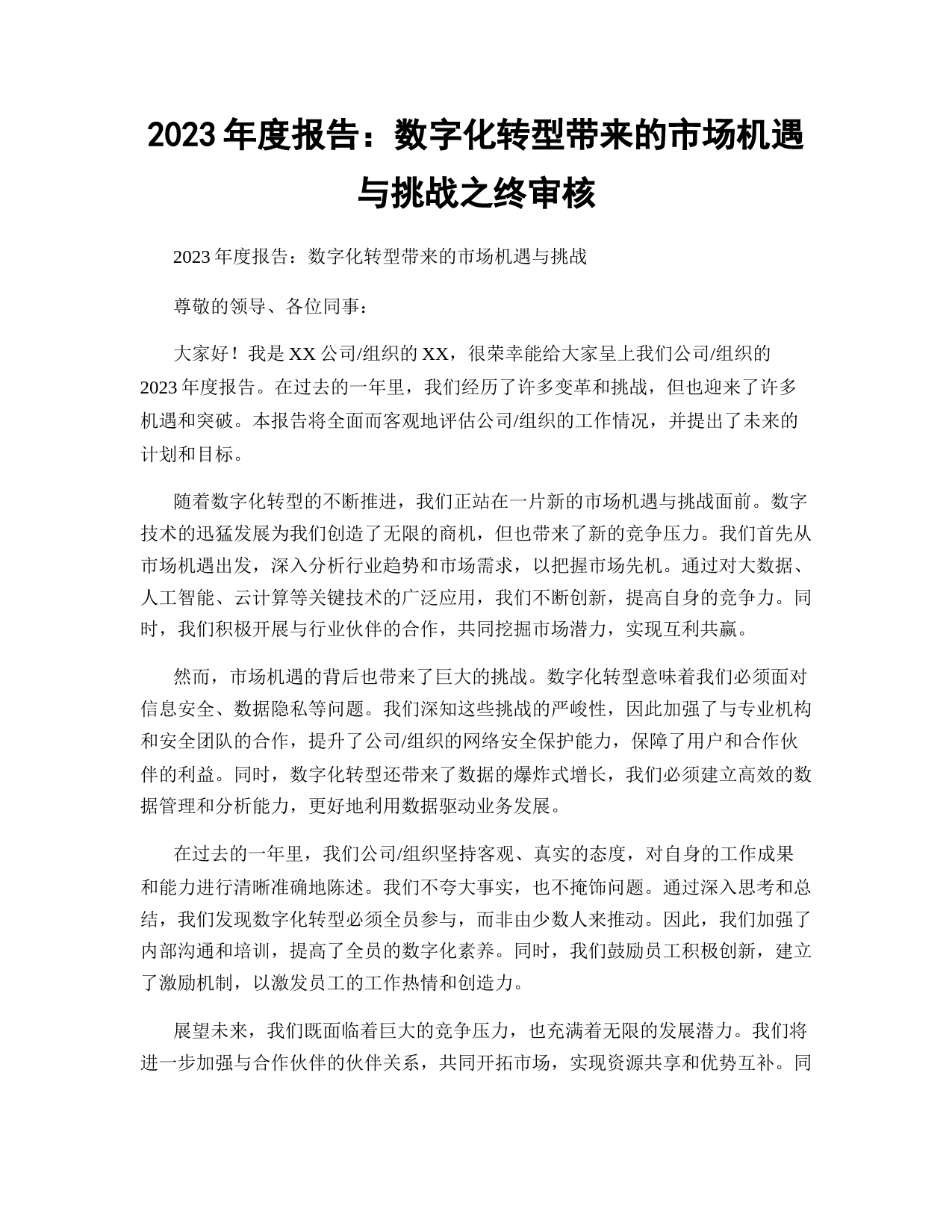 2023 年度报告：数字化转型带来的市场机遇与挑战之终审核

2023 年度报告：数字化转型带来的市场机遇与挑战

尊敬的领导、各位同事：

大家好！我是 XX 公司/组织的 XX，很荣幸能给大家呈上我们公司/组织的 2023 年度报告。在过去的一年里，我们经历了许多变革和挑战，但也迎来了许多机遇和突破。本报告将全面而客观地评估公司/组织的工作情况，并提出了未来的计划和目标。

随着数字化转型的不断推进，我们正站在一片新的市场机遇与挑战面前。数字技术的迅猛发展为我们创造了无限的商机，但也带来了新的竞争压力。我们首先从市场机遇出发，深入分析行业趋势和市场需求，以把握市场先机。通过对大数据、人工智能、云计算等关键技术的广泛应用，我们不断创新，提高自身的竞争力。同时，我们积极开展与行业伙伴的合作，共同挖掘市场潜力，实现互利共赢。

然而，市场机遇的背后也带来了巨大的挑战。数字化转型意味着我们必须面对信息安全、数据隐私等问题。我们深知这些挑战的严峻性，因此加强了与专业机构和安全团队的合作，提升了公司/组织的网络安全保护能力，保障了用户和合作伙伴的利益。同时，数字化转型还带来了数据的爆炸式增长，我们必须建立高效的数据管理和分析能力，更好地利用数据驱动业务发展。

在过去的一年里，我们公司/组织坚持客观、真实的态度，对自身的工作成果和能力进行清晰准确地陈述。我们不夸大事实，也不掩饰问题。通过深入思考和总结，我们发现数字化转型必须全员参与，而非由少数人来推动。因此，我们加强了内部沟通和培训，提高了全员的数字化素养。同时，我们鼓励员工积极创新，建立了激励机制，以激发员工的工作热情和创造力。

展望未来，我们既面临着巨大的竞争压力，也充满着无限的发展潜力。我们将进一步加强与合作伙伴的伙伴关系，共同开拓市场，实现资源共享和优势互补。同